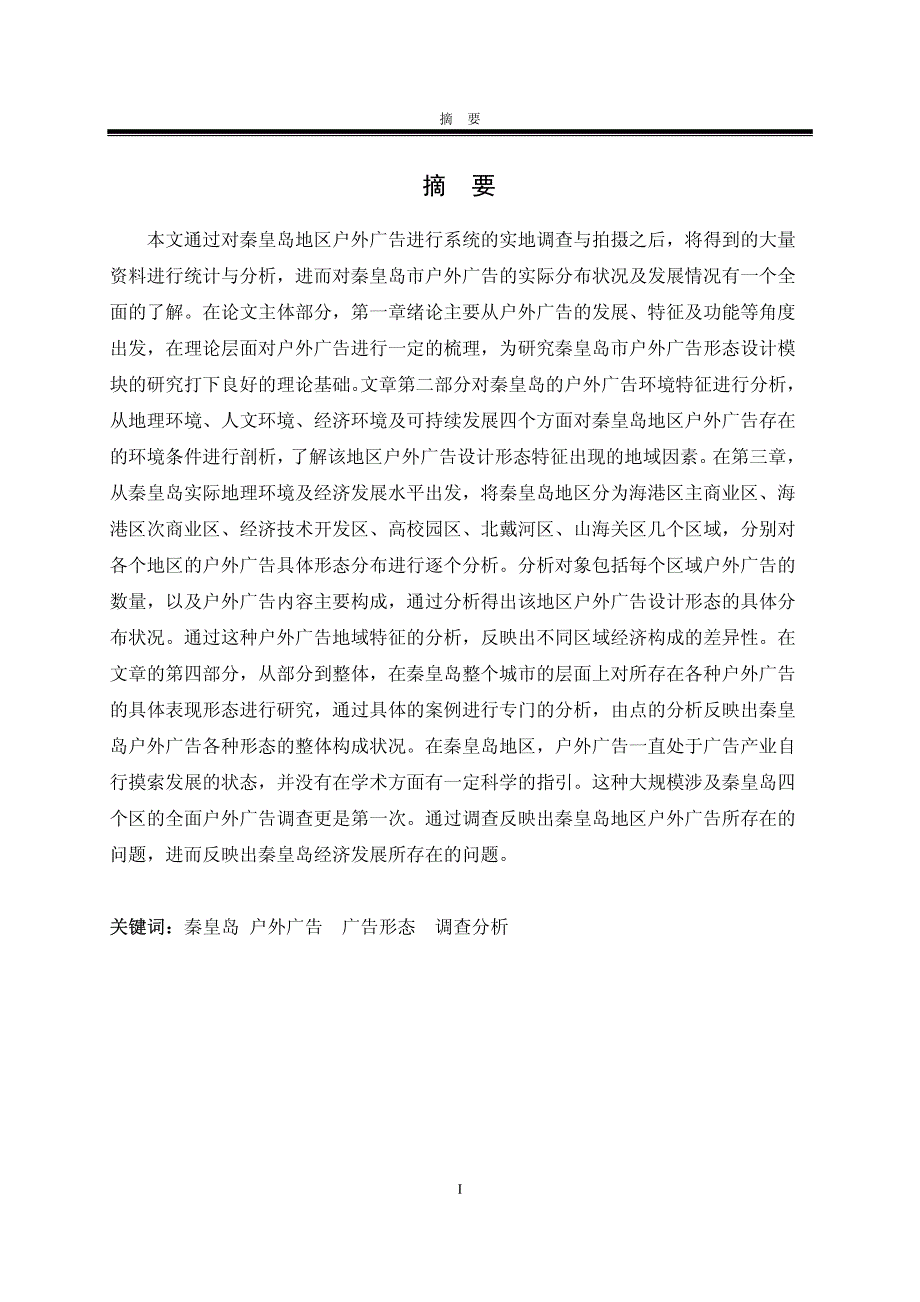 摘　要

摘　要

本文通过对秦皇岛地区户外广告进行系统的实地调查与拍摄之后，将得到的大量资料进行统计与分析，进而对秦皇岛市户外广告的实际分布状况及发展情况有一个全面的了解。在论文主体部分，第一章绪论主要从户外广告的发展、特征及功能等角度出发，在理论层面对户外广告进行一定的梳理，为研究秦皇岛市户外广告形态设计模块的研究打下良好的理论基础。文章第二部分对秦皇岛的户外广告环境特征进行分析，从地理环境、人文环境、经济环境及可持续发展四个方面对秦皇岛地区户外广告存在的环境条件进行剖析，了解该地区户外广告设计形态特征出现的地域因素。在第三章，从秦皇岛实际地理环境及经济发展水平出发，将秦皇岛地区分为海港区主商业区、海港区次商业区、经济技术开发区、高校园区、北戴河区、山海关区几个区域，分别对各个地区的户外广告具体形态分布进行逐个分析。分析对象包括每个区域户外广告的数量，以及户外广告内容主要构成，通过分析得出该地区户外广告设计形态的具体分布状况。通过这种户外广告地域特征的分析，反映出不同区域经济构成的差异性。在文章的第四部分，从部分到整体，在秦皇岛整个城市的层面上对所存在各种户外广告的具体表现形态进行研究，通过具体的案例进行专门的分析，由点的分析反映出秦皇岛户外广告各种形态的整体构成状况。在秦皇岛地区，户外广告一直处于广告产业自行摸索发展的状态，并没有在学术方面有一定科学的指引。这种大规模涉及秦皇岛四个区的全面户外广告调查更是第一次。通过调查反映出秦皇岛地区户外广告所存在的问题，进而反映出秦皇岛经济发展所存在的问题。

关键词：秦皇岛 户外广告　广告形态　调查分析

I